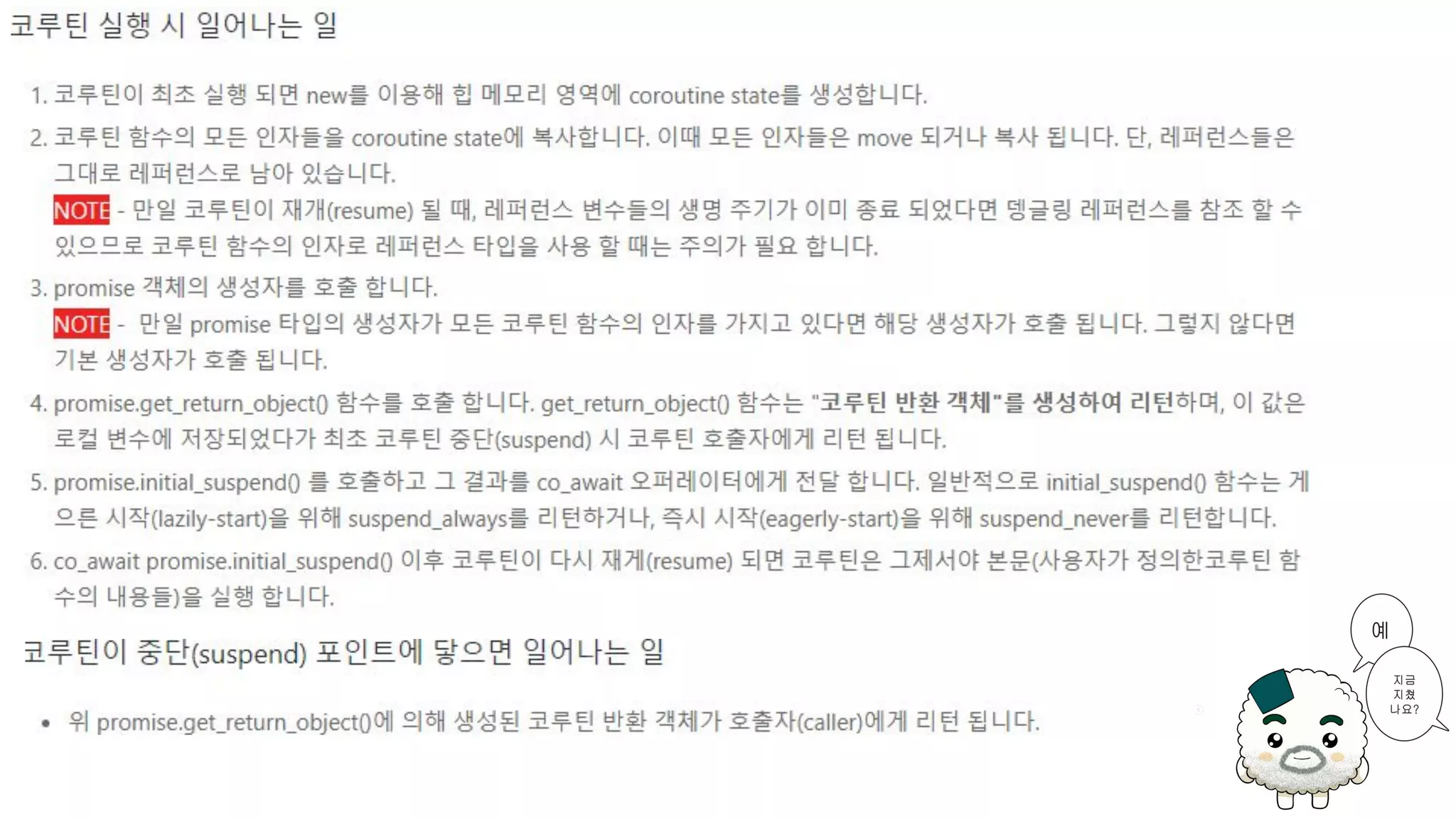 코루틴 실행 시 일어나는 일

1. 코루틴이 최초 실행 되면 new를 이용해 힙 메모리 영역에 coroutine state를 생성합니다.

2. 코루틴 함수의 모든 인자들을 coroutine state에 복사합니다. 이때 모든 인자들은 move 되거나 복사 됩니다. 단, 레퍼런스들은 그대로 레퍼런스로 남아 있습니다.
NOTE - 만일 코루틴이 재개(resume) 될 때, 레퍼런스 변수들의 생명 주기가 이미 종료 되었다면 뎅글링 레퍼런스를 참조 할 수 있으므로 코루틴 함수의 인자로 레퍼런스 타입을 사용 할 때는 주의가 필요 합니다.

3. promise 객체의 생성자를 호출 합니다.
NOTE - 만일 promise 타입의 생성자가 모든 코루틴 함수의 인자를 가지고 있다면 해당 생성자가 호출 됩니다. 그렇지 않다면 기본 생성자가 호출 됩니다.

4. promise.get_return_object() 함수를 호출 합니다. get_return_object() 함수는 "코루틴 반환 객체"를 생성하여 리턴하며, 이 값은 로컬 변수에 저장되었다가 최초 코루틴 중단(suspend) 시 코루틴 호출자에게 리턴 됩니다.

5. promise.initial_suspend() 를 호출하고 그 결과를 co_await 오퍼레이터에게 전달 합니다. 일반적으로 initial_suspend() 함수는 게으른 시작(lazily-start)을 위해 suspend_always를 리턴하거나, 즉시 시작(eagerly-start)을 위해 suspend_never를 리턴합니다.

6. co_await promise.initial_suspend() 이후 코루틴이 다시 재게(resume) 되면 코루틴은 그제서야 본문(사용자가 정의한코루틴 함수의 내용들)을 실행 합니다.

코루틴이 중단(suspend) 포인트에 닿으면 일어나는 일

• 위 promise.get_return_object()에 의해 생성된 코루틴 반환 객체가 호출자(caller)에게 리턴 됩니다.

예

지금
지쳤
나요?